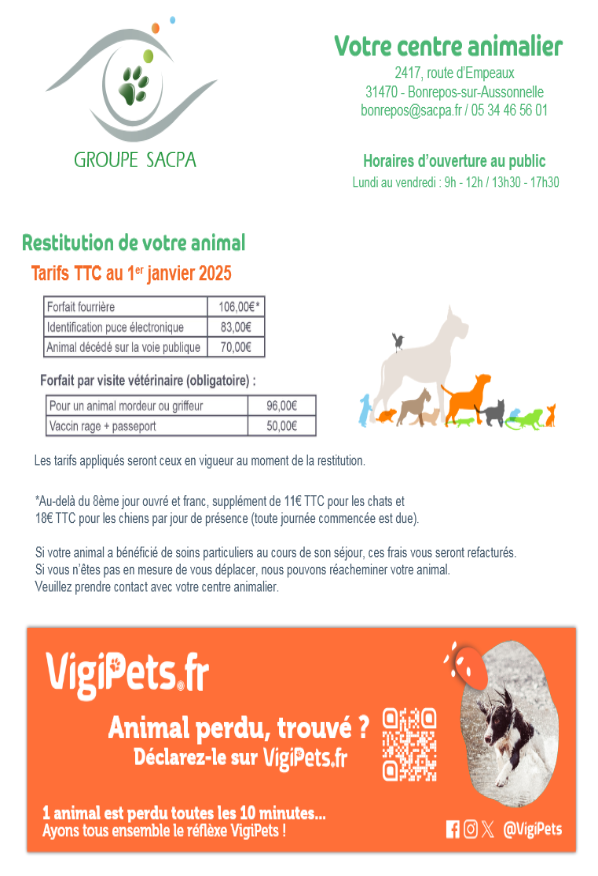 GROUPE SACPA

Votre centre animalier
2417, route d'Empeaux
31470 - Bonrepos-sur-Aussonnelle
bonrepos@sacpa.fr / 05 34 46 56 01

Horaires d'ouverture au public
Lundi au vendredi : 9h - 12h / 13h30 - 17h30

Restitution de votre animal
Tarifs TTC au 1$^{er}$ janvier 2025

| Forfait fourrière | 106,00€* |
|---|---|
| Identification puce électronique | 83,00€ |
| Animal décédé sur la voie publique | 70,00€ |

Forfait par visite vétérinaire (obligatoire) :

| Pour un animal mordeur ou griffeur | 96,00€ |
|---|---|
| Vaccin rage + passeport | 50,00€ |

Les tarifs appliqués seront ceux en vigueur au moment de la restitution.

*Au-delà du 8ème jour ouvré et franc, supplément de 11€ TTC pour les chats et 18€ TTC pour les chiens par jour de présence (toute journée commencée est due).

Si votre animal a bénéficié de soins particuliers au cours de son séjour, ces frais vous seront refacturés.
Si vous n'êtes pas en mesure de vous déplacer, nous pouvons réacheminer votre animal.
Veuillez prendre contact avec votre centre animalier.

VigiPets.fr

Animal perdu, trouvé ?
Déclarez-le sur VigiPets.fr

1 animal est perdu toutes les 10 minutes...
Ayons tous ensemble le réflexe VigiPets !

@VigiPets